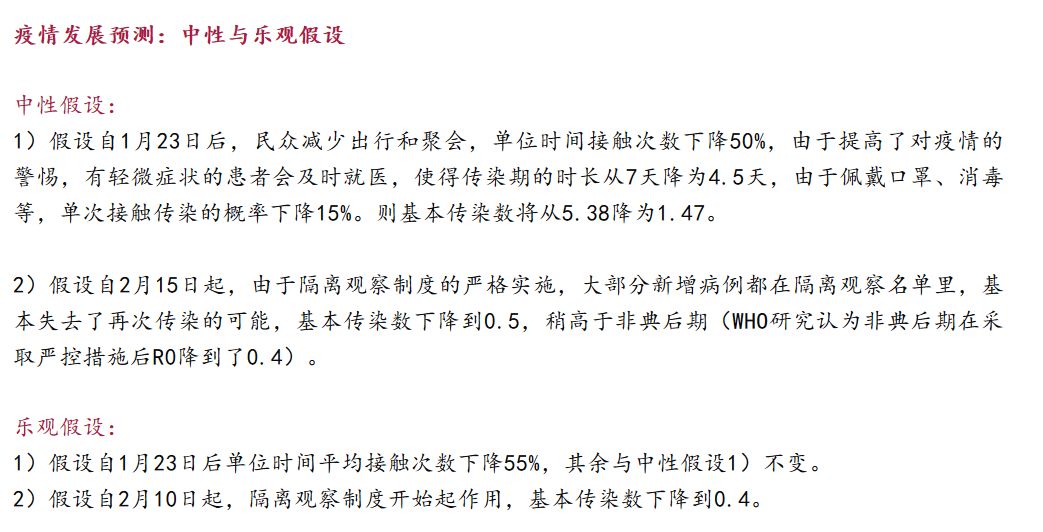 疫情发展预测：中性与乐观假设

中性假设：
1）假设自1月23日后，民众减少出行和聚会，单位时间接触次数下降50%，由于提高了对疫情的警惕，有轻微症状的患者会及时就医，使得传染期的时长从7天降为4.5天，由于佩戴口罩、消毒等，单次接触传染的概率下降15%。则基本传染数将从5.38降为1.47。

2）假设自2月15日起，由于隔离观察制度的严格实施，大部分新增病例都在隔离观察名单里，基本失去了再次传染的可能，基本传染数下降到0.5，稍高于非典后期（WHO研究认为非典后期在采取严控措施后R0降到了0.4）。

乐观假设：
1）假设自1月23日后单位时间平均接触次数下降55%，其余与中性假设1）不变。
2）假设自2月10日起，隔离观察制度开始起作用，基本传染数下降到0.4。